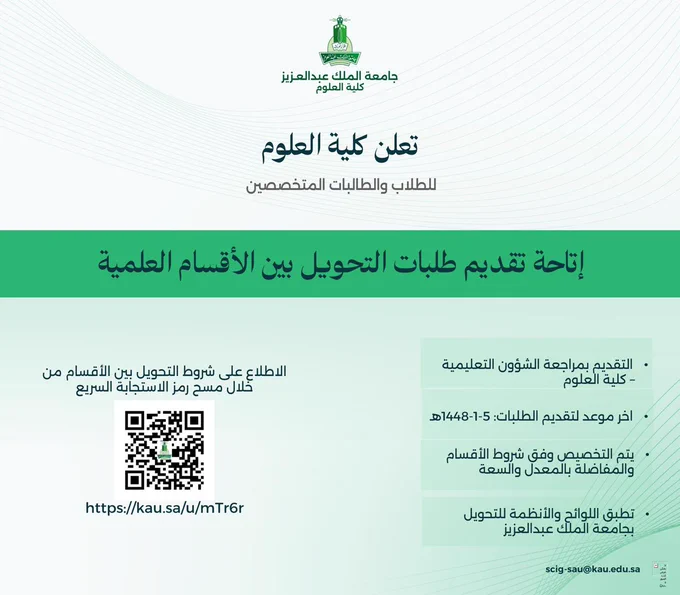 جامعة الملك عبدالعزيز
كلية العلوم

تعلن كلية العلوم

للطلاب والطالبات المتخصصين

إتاحة تقديم طلبات التحويل بين الأقسام العلمية

• التقديم بمراجعة الشؤون التعليمية - كلية العلوم

• اخر موعد لتقديم الطلبات: 5-1-1448هـ

• يتم التخصيص وفق شروط الأقسام والمفاضلة بالمعدل والسعة

• تطبق اللوائح والأنظمة للتحويل بجامعة الملك عبدالعزيز

الاطلاع على شروط التحويل بين الأقسام من خلال مسح رمز الاستجابة السريع

https://kau.sa/u/mTr6r

scig-sau@kau.edu.sa